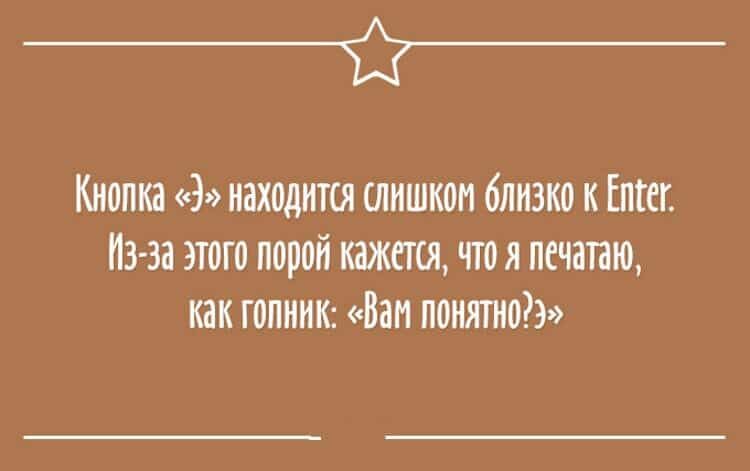 Кнопка «Э» находится слишком близко к Enter. Из-за этого порой кажется, что я печатаю, как гопник: «Вам понятно?э»